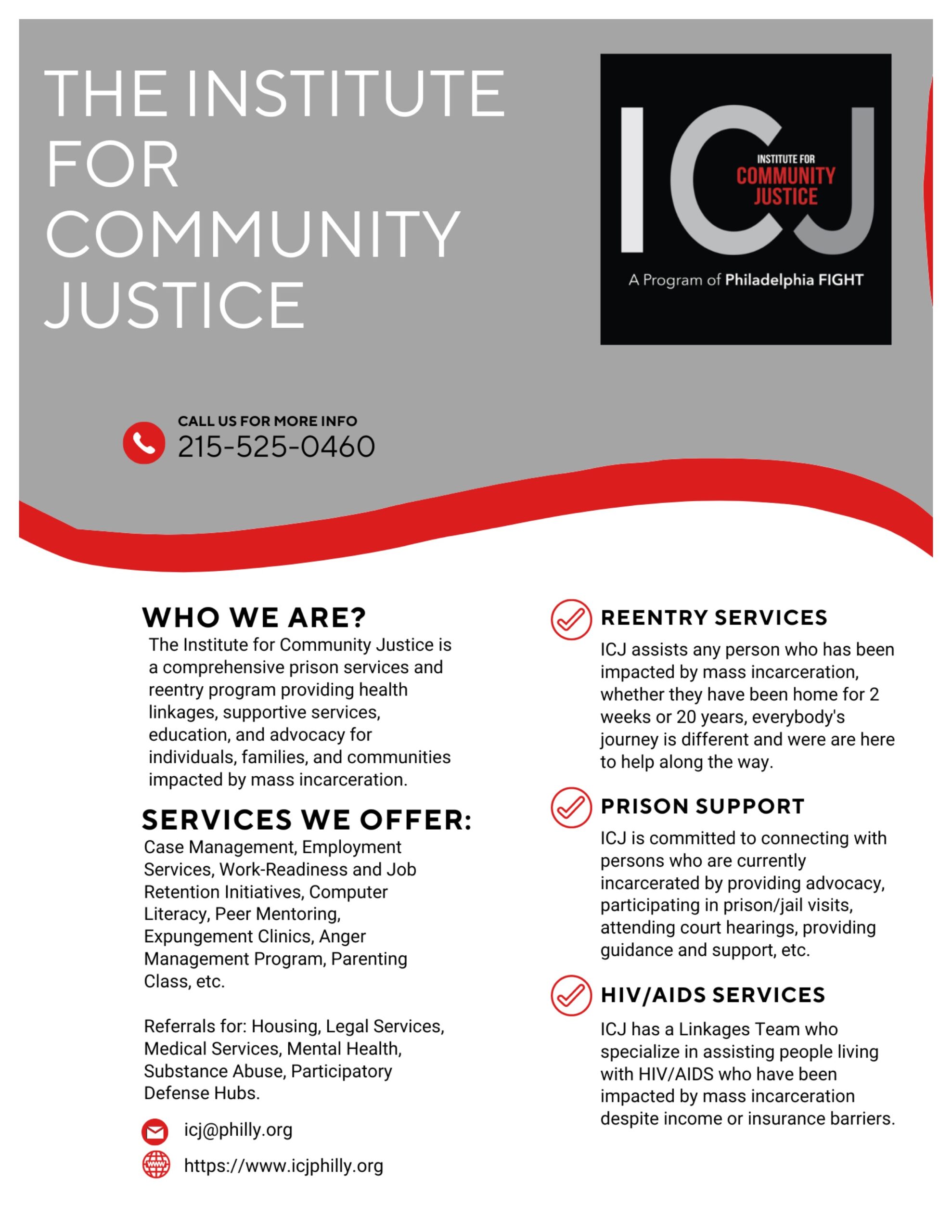 THE INSTITUTE FOR COMMUNITY JUSTICE

ICJ
INSTITUTE FOR
COMMUNITY
JUSTICE
A Program of Philadelphia FIGHT

CALL US FOR MORE INFO
215-525-0460

WHO WE ARE?
The Institute for Community Justice is a comprehensive prison services and reentry program providing health linkages, supportive services, education, and advocacy for individuals, families, and communities impacted by mass incarceration.

SERVICES WE OFFER:
Case Management, Employment Services, Work-Readiness and Job Retention Initiatives, Computer Literacy, Peer Mentoring, Expungement Clinics, Anger Management Program, Parenting Class, etc.

Referrals for: Housing, Legal Services, Medical Services, Mental Health, Substance Abuse, Participatory Defense Hubs.

icj@philly.org
https://www.icjphilly.org

REENTRY SERVICES
ICJ assists any person who has been impacted by mass incarceration, whether they have been home for 2 weeks or 20 years, everybody's journey is different and were are here to help along the way.

PRISON SUPPORT
ICJ is committed to connecting with persons who are currently incarcerated by providing advocacy, participating in prison/jail visits, attending court hearings, providing guidance and support, etc.

HIV/AIDS SERVICES
ICJ has a Linkages Team who specialize in assisting people living with HIV/AIDS who have been impacted by mass incarceration despite income or insurance barriers.